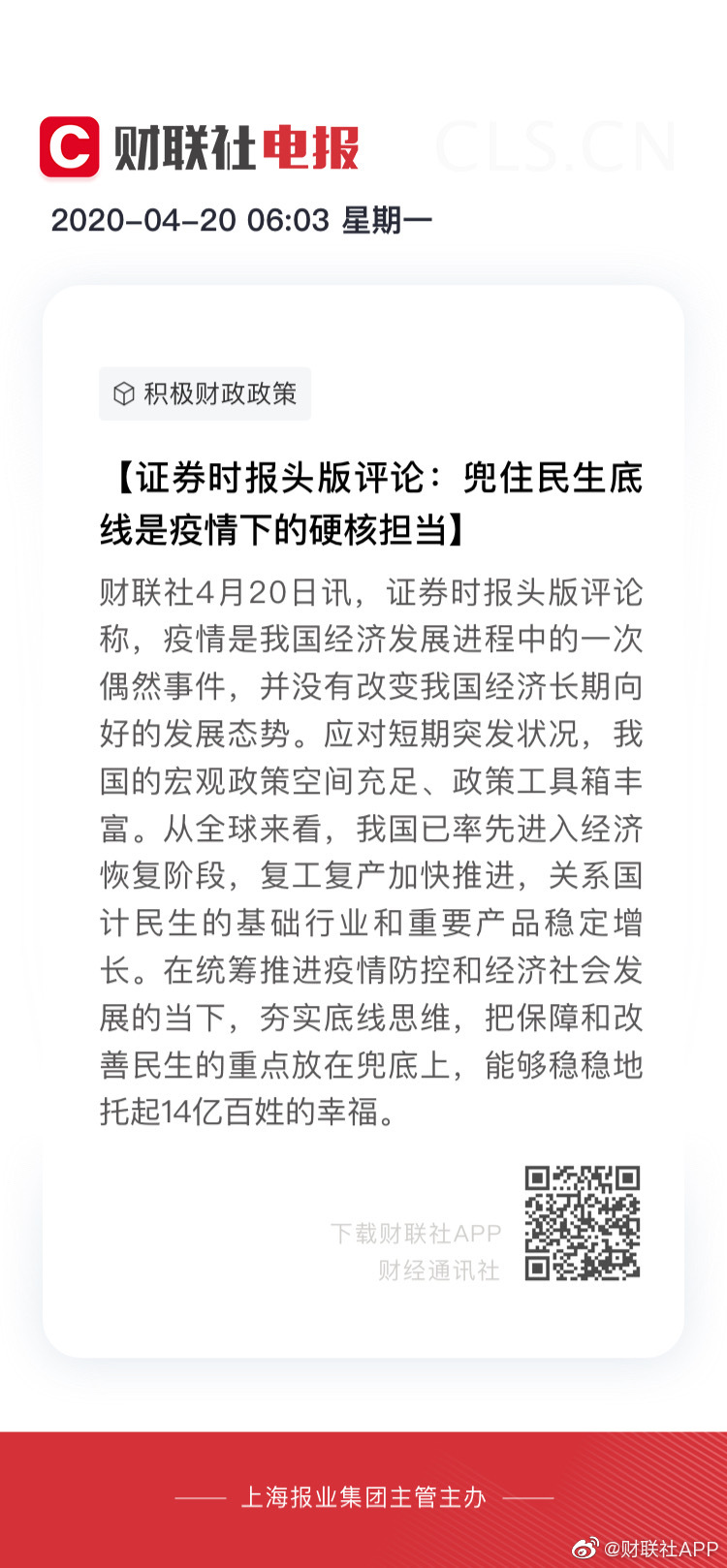 C 财联社电报 CLS.CN

2020-04-20 06:03 星期一

积极财政政策

【证券时报头版评论：兜住民生底线是疫情下的硬核担当】

财联社4月20日讯，证券时报头版评论称，疫情是我国经济发展进程中的一次偶然事件，并没有改变我国经济长期向好的发展态势。应对短期突发状况，我国的宏观政策空间充足、政策工具箱丰富。从全球来看，我国已率先进入经济恢复阶段，复工复产加快推进，关系国计民生的基础行业和重要产品稳定增长。在统筹推进疫情防控和经济社会发展的当下，夯实底线思维，把保障和改善民生的重点放在兜底上，能够稳稳地托起14亿百姓的幸福。

下载财联社APP
财经通讯社

上海报业集团主管主办

@财联社APP